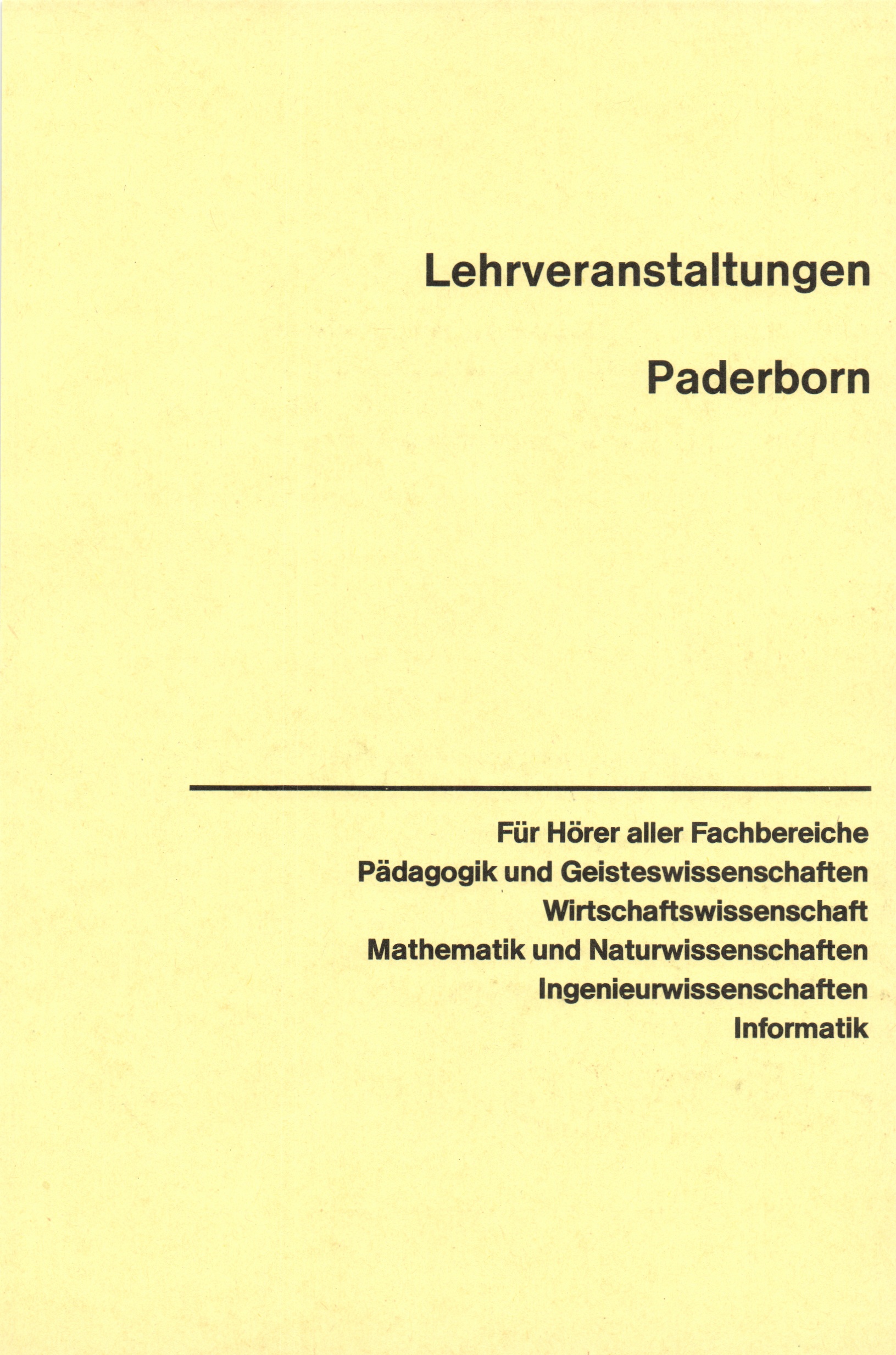 Lehrveranstaltungen

Paderborn

Für Hörer aller Fachbereiche
Pädagogik und Geisteswissenschaften
Wirtschaftswissenschaft
Mathematik und Naturwissenschaften
Ingenieurwissenschaften
Informatik